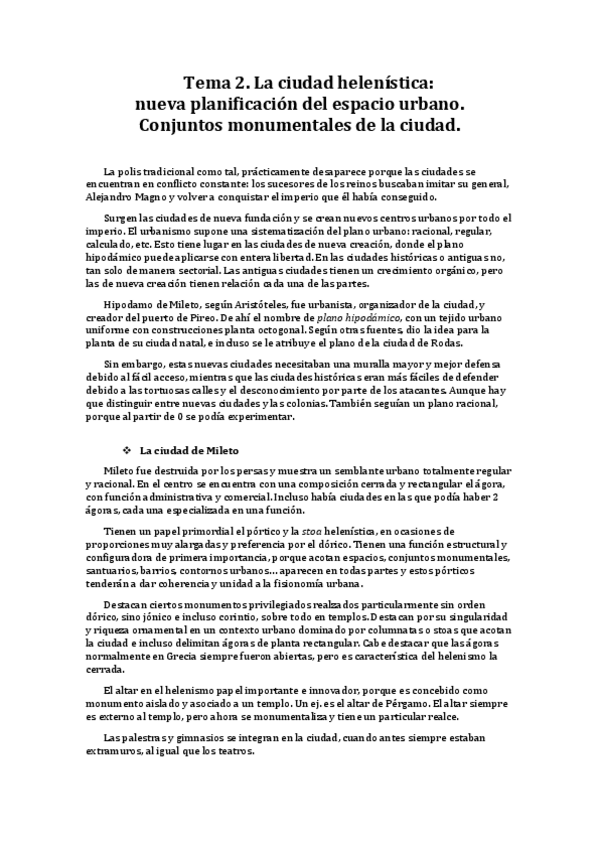 Tema 2. La ciudad helenística: nueva planificación del espacio urbano. Conjuntos monumentales de la ciudad.

La polis tradicional como tal, prácticamente desaparece porque las ciudades se encuentran en conflicto constante: los sucesores de los reinos buscaban imitar su general, Alejandro Magno y volver a conquistar el imperio que él había conseguido.

Surgen las ciudades de nueva fundación y se crean nuevos centros urbanos por todo el imperio. El urbanismo supone una sistematización del plano urbano: racional, regular, calculado, etc. Esto tiene lugar en las ciudades de nueva creación, donde el plano hipodámico puede aplicarse con entera libertad. En las ciudades históricas o antiguas no, tan solo de manera sectorial. Las antiguas ciudades tienen un crecimiento orgánico, pero las de nueva creación tienen relación cada una de las partes.

Hipodamo de Mileto, según Aristóteles, fue urbanista, organizador de la ciudad, y creador del puerto de Pireo. De ahí el nombre de plano hipodámico, con un tejido urbano uniforme con construcciones planta octogonal. Según otras fuentes, dio la idea para la planta de su ciudad natal, e incluso se le atribuye el plano de la ciudad de Rodas.

Sin embargo, estas nuevas ciudades necesitaban una muralla mayor y mejor defensa debido al fácil acceso, mientras que las ciudades históricas eran más fáciles de defender debido a las tortuosas calles y el desconocimiento por parte de los atacantes. Aunque hay que distinguir entre nuevas ciudades y las colonias. También seguían un plano racional, porque al partir de 0 se podía experimentar.

❖ La ciudad de Mileto

Mileto fue destruida por los persas y muestra un semblante urbano totalmente regular y racional. En el centro se encuentra con una composición cerrada y rectangular el ágora, con función administrativa y comercial. Incluso había ciudades en las que podía haber 2 ágoras, cada una especializada en una función.

Tienen un papel primordial el pórtico y la stoa helenística, en ocasiones de proporciones muy alargadas y preferencia por el dórico. Tienen una función estructural y configuradora de primera importancia, porque acotan espacios, conjuntos monumentales, santuarios, barrios, contornos urbanos… aparecen en todas partes y estos pórticos tenderán a dar coherencia y unidad a la fisionomía urbana.

Destacan ciertos monumentos privilegiados realzados particularmente sin orden dórico, sino jónico e incluso corintio, sobre todo en templos. Destacan por su singularidad y riqueza ornamental en un contexto urbano dominado por columnatas o stoas que acotan la ciudad e incluso delimitan ágoras de planta rectangular. Cabe destacar que las ágoras normalmente en Grecia siempre fueron abiertas, pero es característica del helenismo la cerrada.

El altar en el helenismo papel importante e innovador, porque es concebido como monumento aislado y asociado a un templo. Un ej. es el altar de Pérgamo. El altar siempre es externo al templo, pero ahora se monumentaliza y tiene un particular realce.

Las palestras y gimnasios se integran en la ciudad, cuando antes siempre estaban extramuros, al igual que los teatros.